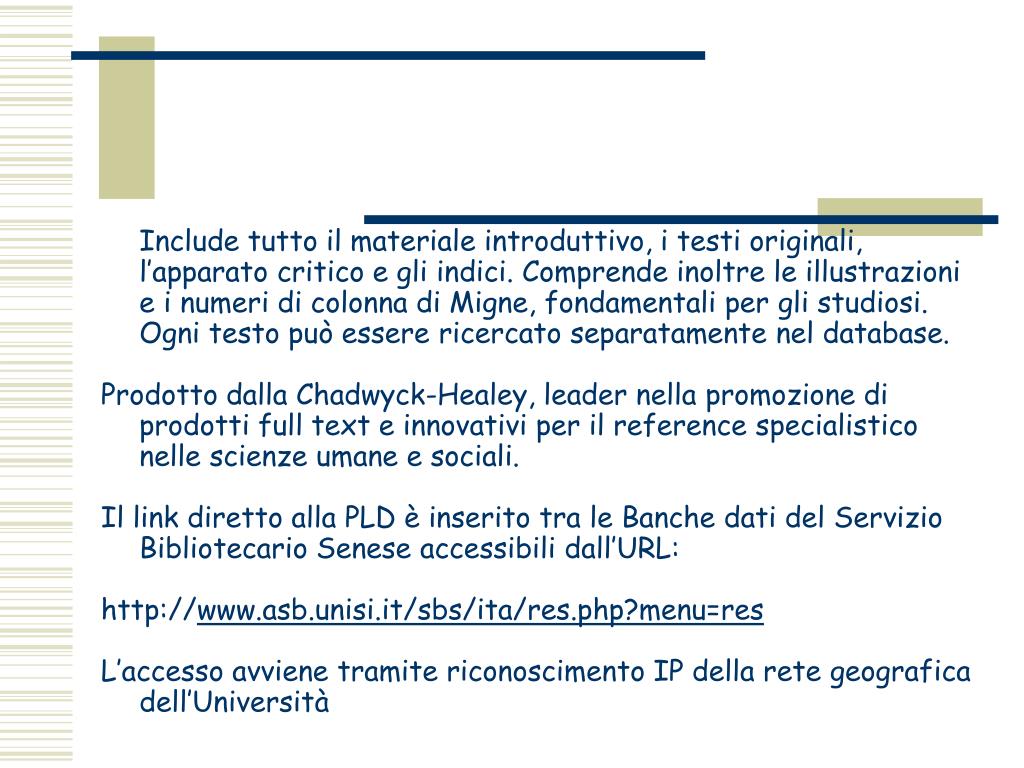 Include tutto il materiale introduttivo, i testi originali, l’apparato critico e gli indici. Comprende inoltre le illustrazioni e i numeri di colonna di Migne, fondamentali per gli studiosi. Ogni testo può essere ricercato separatamente nel database.

Prodotto dalla Chadwyck-Healey, leader nella promozione di prodotti full text e innovativi per il reference specialistico nelle scienze umane e sociali.

Il link diretto alla PLD è inserito tra le Banche dati del Servizio Bibliotecario Senese accessibili dall’URL:

http://www.asb.unisi.it/sbs/ita/res.php?menu=res

L’accesso avviene tramite riconoscimento IP della rete geografica dell’Università